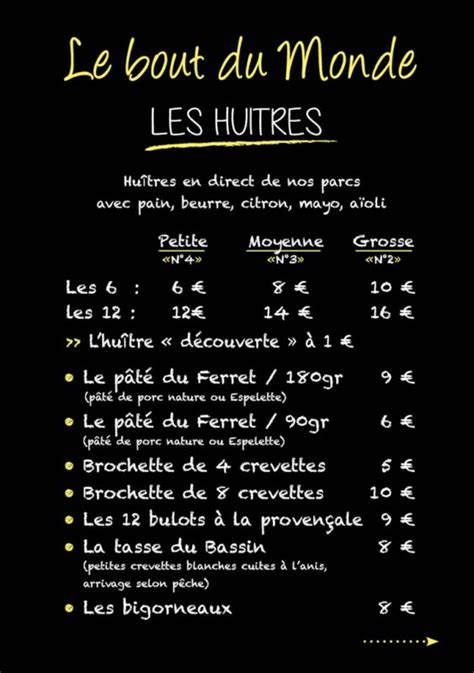 Le bout du Monde

LES HUITRES

Huîtres en direct de nos parcs avec pain, beurre, citron, mayo, aïoli

| | Petite «N°4» | Moyenne «N°3» | Grosse «N°2» |
|---|---|---|---|
| Les 6 : | 6 € | 8 € | 10 € |
| les 12 : | 12€ | 14 € | 16 € |

>> L'huître « découverte » à 1 €

• Le pâté du Ferret / 180gr 9 €
(pâté de porc nature ou Espelette)

• Le pâté du Ferret / 90gr 6 €
(pâté de porc nature ou Espelette)

• Brochette de 4 crevettes 5 €

• Brochette de 8 crevettes 10 €

• Les 12 bulots à la provençale 9 €

• La tasse du Bassin 8 €
(petites crevettes blanches cuites à l'anis, arrivage selon pêche)

• Les bigorneaux 8 €